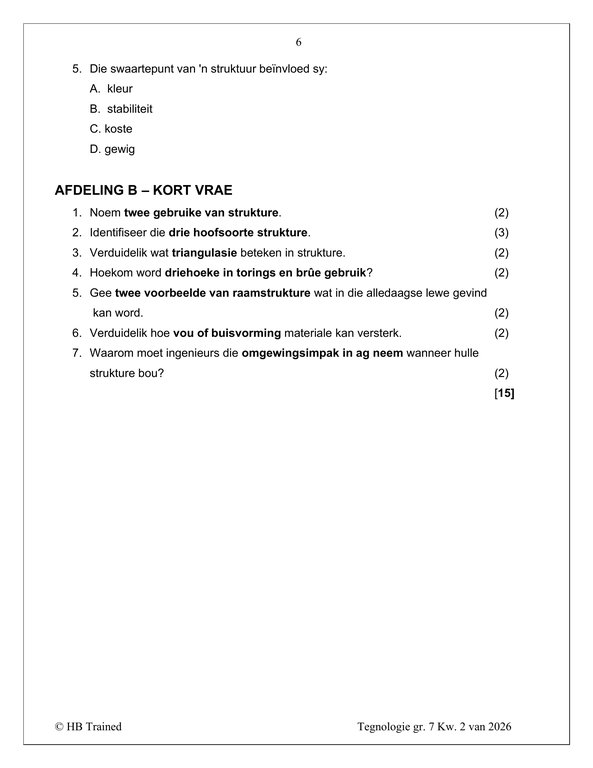 6

5. Die swaartepunt van 'n struktuur beïnvloed sy:
A. kleur
B. stabiliteit
C. koste
D. gewig

AFDELING B – KORT VRAE

1. Noem twee gebruike van strukture. (2)
2. Identifiseer die drie hoofsoorte strukture. (3)
3. Verduidelik wat triangulasie beteken in strukture. (2)
4. Hoekom word driehoeke in torings en brûe gebruik? (2)
5. Gee twee voorbeelde van raamstrukture wat in die alledaagse lewe gevind kan word. (2)
6. Verduidelik hoe vou of buisvorming materiale kan versterk. (2)
7. Waarom moet ingenieurs die omgewingsimpak in ag neem wanneer hulle strukture bou? (2)
[15]

© HB Trained

Tegnologie gr. 7 Kw. 2 van 2026